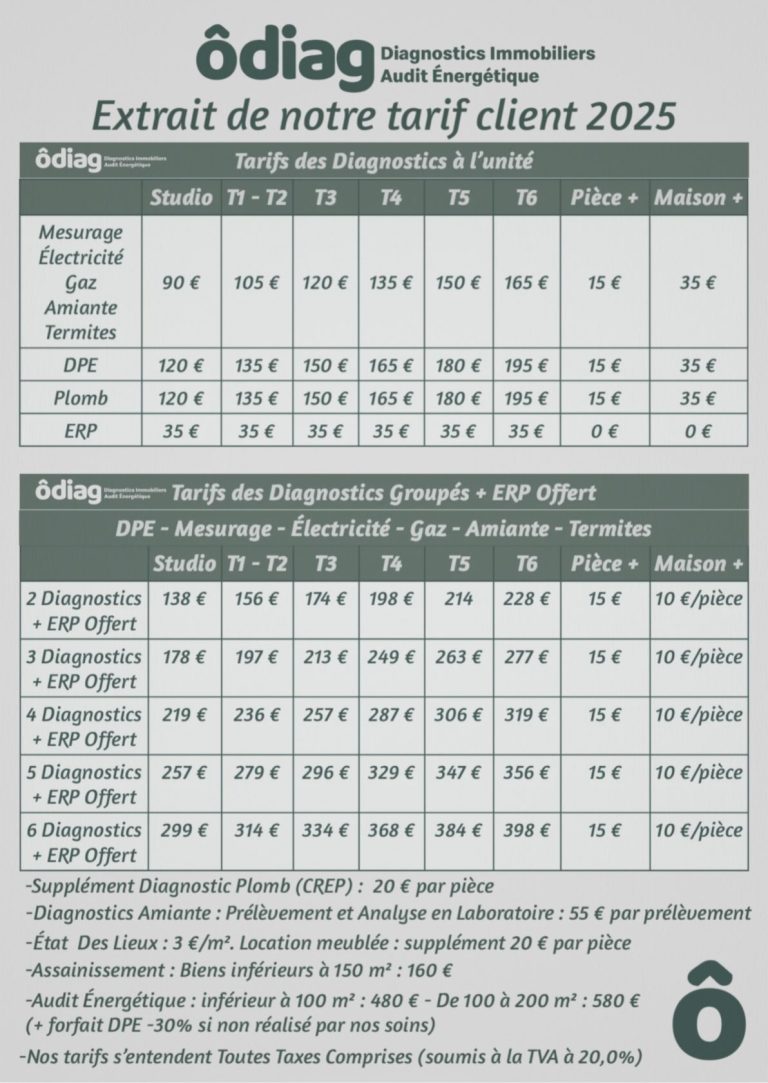 ôdiag Diagnostics Immobiliers Audit Énergétique

Extrait de notre tarif client 2025

ôdiag Diagnostics Immobiliers Audit Énergétique Tarifs des Diagnostics à l'unité

| | Studio | T1 - T2 | T3 | T4 | T5 | T6 | Pièce + | Maison + |
|---|---|---|---|---|---|---|---|---|
| Mesurage Électricité Gaz Amiante Termites | 90 € | 105 € | 120 € | 135 € | 150 € | 165 € | 15 € | 35 € |
| DPE | 120 € | 135 € | 150 € | 165 € | 180 € | 195 € | 15 € | 35 € |
| Plomb | 120 € | 135 € | 150 € | 165 € | 180 € | 195 € | 15 € | 35 € |
| ERP | 35 € | 35 € | 35 € | 35 € | 35 € | 35 € | 0 € | 0 € |

ôdiag Diagnostics Immobiliers Audit Énergétique Tarifs des Diagnostics Groupés + ERP Offert

DPE - Mesurage - Électricité - Gaz - Amiante - Termites

| | Studio | T1 - T2 | T3 | T4 | T5 | T6 | Pièce + | Maison + |
|---|---|---|---|---|---|---|---|---|
| 2 Diagnostics + ERP Offert | 138 € | 156 € | 174 € | 198 € | 214 | 228 € | 15 € | 10 €/pièce |
| 3 Diagnostics + ERP Offert | 178 € | 197 € | 213 € | 249 € | 263 € | 277 € | 15 € | 10 €/pièce |
| 4 Diagnostics + ERP Offert | 219 € | 236 € | 257 € | 287 € | 306 € | 319 € | 15 € | 10 €/pièce |
| 5 Diagnostics + ERP Offert | 257 € | 279 € | 296 € | 329 € | 347 € | 356 € | 15 € | 10 €/pièce |
| 6 Diagnostics + ERP Offert | 299 € | 314 € | 334 € | 368 € | 384 € | 398 € | 15 € | 10 €/pièce |

-Supplément Diagnostic Plomb (CREP) : 20 € par pièce
-Diagnostics Amiante : Prélèvement et Analyse en Laboratoire : 55 € par prélèvement
-État Des Lieux : 3 €/m². Location meublée : supplément 20 € par pièce
-Assainissement : Biens inférieurs à 150 m² : 160 €
-Audit Énergétique : inférieur à 100 m² : 480 € - De 100 à 200 m² : 580 € (+ forfait DPE -30% si non réalisé par nos soins)
-Nos tarifs s'entendent Toutes Taxes Comprises (soumis à la TVA à 20,0%)

ô